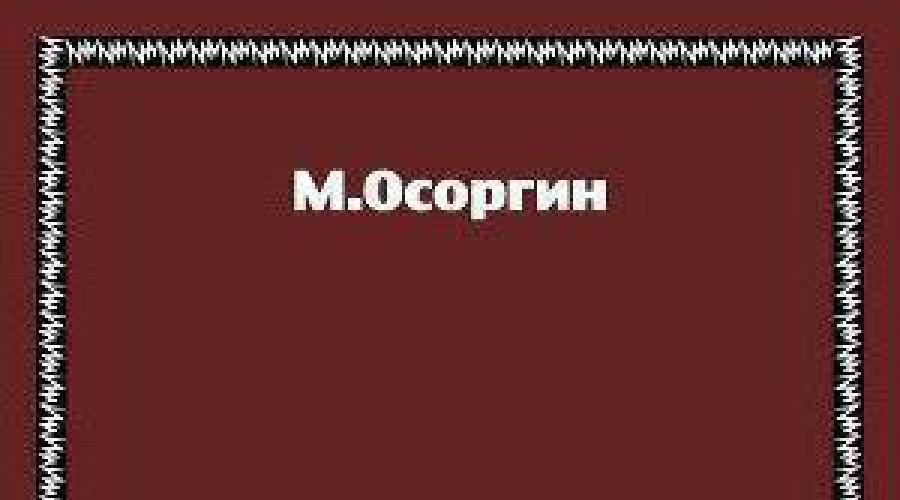 М.Осоргин